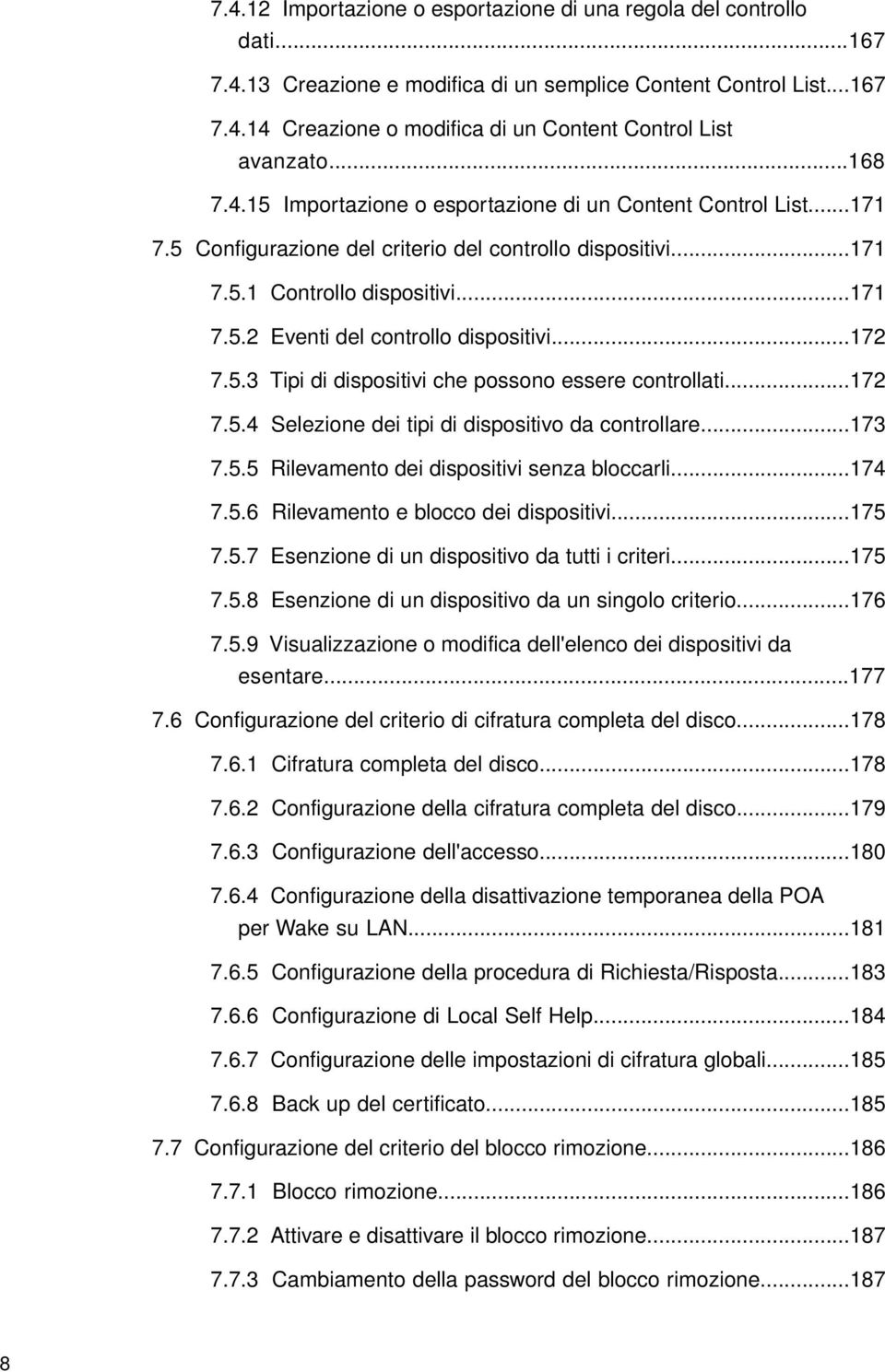 7.4.12 Importazione o esportazione di una regola del controllo dati...167
7.4.13 Creazione e modifica di un semplice Content Control List...167
7.4.14 Creazione o modifica di un Content Control List avanzato...168
7.4.15 Importazione o esportazione di un Content Control List...171
7.5 Configurazione del criterio del controllo dispositivi...171
7.5.1 Controllo dispositivi...171
7.5.2 Eventi del controllo dispositivi...172
7.5.3 Tipi di dispositivi che possono essere controllati...172
7.5.4 Selezione dei tipi di dispositivo da controllare...173
7.5.5 Rilevamento dei dispositivi senza bloccarli...174
7.5.6 Rilevamento e blocco dei dispositivi...175
7.5.7 Esenzione di un dispositivo da tutti i criteri...175
7.5.8 Esenzione di un dispositivo da un singolo criterio...176
7.5.9 Visualizzazione o modifica dell'elenco dei dispositivi da esentare...177
7.6 Configurazione del criterio di cifratura completa del disco...178
7.6.1 Cifratura completa del disco...178
7.6.2 Configurazione della cifratura completa del disco...179
7.6.3 Configurazione dell'accesso...180
7.6.4 Configurazione della disattivazione temporanea della POA per Wake su LAN...181
7.6.5 Configurazione della procedura di Richiesta/Risposta...183
7.6.6 Configurazione di Local Self Help...184
7.6.7 Configurazione delle impostazioni di cifratura globali...185
7.6.8 Back up del certificato...185
7.7 Configurazione del criterio del blocco rimozione...186
7.7.1 Blocco rimozione...186
7.7.2 Attivare e disattivare il blocco rimozione...187
7.7.3 Cambiamento della password del blocco rimozione...187

8